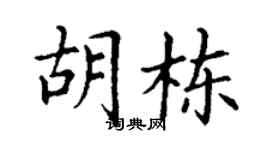 胡栋

词典网